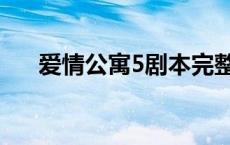 爱情公寓5剧本完整